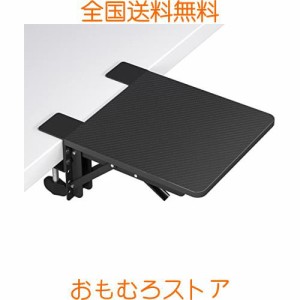 全国送料無料

おもむろストア